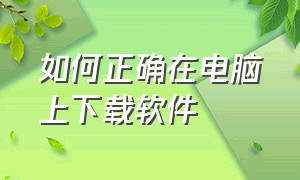 如何正确在电脑上下载软件